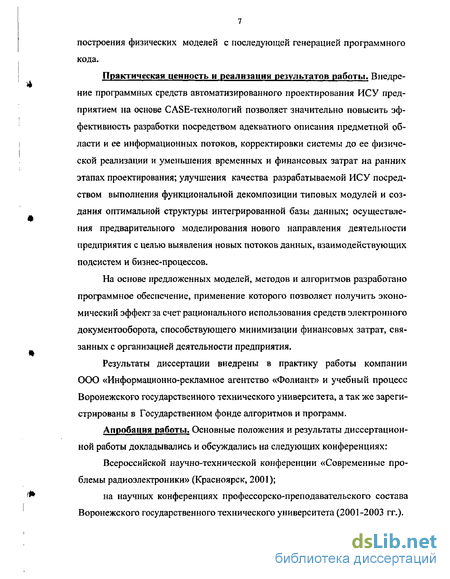 7

построения физических моделей с последующей генерацией программного кода.

Практическая ценность и реализация результатов работы. Внедрение программных средств автоматизированного проектирования ИСУ предприятием на основе CASE-технологий позволяет значительно повысить эффективность разработки посредством адекватного описания предметной области и ее информационных потоков, корректировки системы до ее физической реализации и уменьшения временных и финансовых затрат на ранних этапах проектирования; улучшения качества разрабатываемой ИСУ посредством выполнения функциональной декомпозиции типовых модулей и создания оптимальной структуры интегрированной базы данных; осуществления предварительного моделирования нового направления деятельности предприятия с целью выявления новых потоков данных, взаимодействующих подсистем и бизнес-процессов.

На основе предложенных моделей, методов и алгоритмов разработано программное обеспечение, применение которого позволяет получить экономический эффект за счет рационального использования средств электронного документооборота, способствующего минимизации финансовых затрат, связанных с организацией деятельности предприятия.

Результаты диссертации внедрены в практику работы компании ООО «Информационно-рекламное агентство «Фолиант» и учебный процесс Воронежского государственного технического университета, а так же зарегистрированы в Государственном фонде алгоритмов и программ.

Апробация работы. Основные положения и результаты диссертационной работы докладывались и обсуждались на следующих конференциях:

Всероссийской научно-технической конференции «Современные проблемы радиоэлектроники» (Красноярск, 2001);

на научных конференциях профессорско-преподавательского состава Воронежского государственного технического университета (2001-2003 гг.).

dsLib.net
библиотека диссертаций